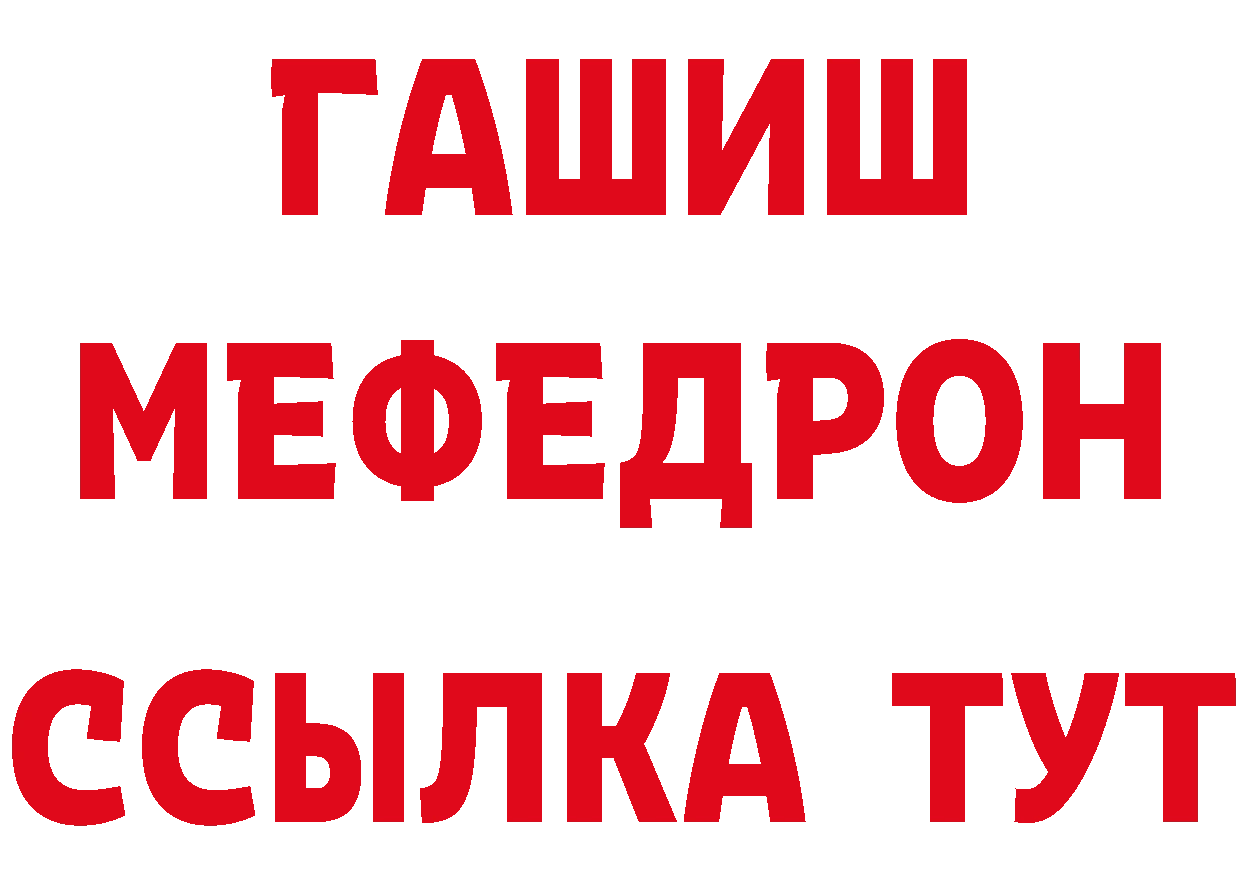 ГАШИШ
МЕФЕДРОН
ССЫЛКА ТУТ